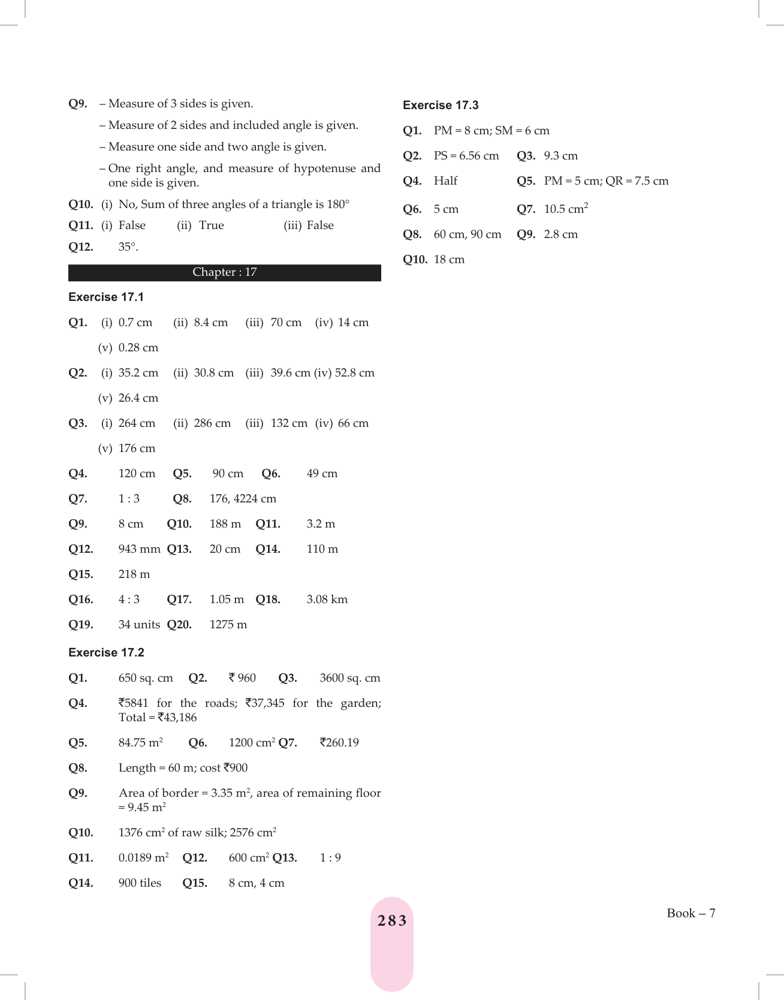 Q9. – Measure of 3 sides is given.

– Measure of 2 sides and included angle is given.

– Measure one side and two angle is given.

– One right angle, and measure of hypotenuse and one side is given.

Q10. (i) No, Sum of three angles of a triangle is 180°

Q11. (i) False (ii) True (iii) False

Q12. 35°.

Chapter : 17

Exercise 17.1

Q1. (i) 0.7 cm (ii) 8.4 cm (iii) 70 cm (iv) 14 cm (v) 0.28 cm

Q2. (i) 35.2 cm (ii) 30.8 cm (iii) 39.6 cm (iv) 52.8 cm (v) 26.4 cm

Q3. (i) 264 cm (ii) 286 cm (iii) 132 cm (iv) 66 cm (v) 176 cm

Q4. 120 cm Q5. 90 cm Q6. 49 cm

Q7. 1 : 3 Q8. 176, 4224 cm

Q9. 8 cm Q10. 188 m Q11. 3.2 m

Q12. 943 mm Q13. 20 cm Q14. 110 m

Q15. 218 m

Q16. 4 : 3 Q17. 1.05 m Q18. 3.08 km

Q19. 34 units Q20. 1275 m

Exercise 17.2

Q1. 650 sq. cm Q2. ₹ 960 Q3. 3600 sq. cm

Q4. ₹5841 for the roads; ₹37,345 for the garden; Total = ₹43,186

Q5. 84.75 $m^2$ Q6. 1200 $cm^2$ Q7. ₹260.19

Q8. Length = 60 m; cost ₹900

Q9. Area of border = 3.35 $m^2$, area of remaining floor = 9.45 $m^2$

Q10. 1376 $cm^2$ of raw silk; 2576 $cm^2$

Q11. 0.0189 $m^2$ Q12. 600 $cm^2$ Q13. 1 : 9

Q14. 900 tiles Q15. 8 cm, 4 cm

Exercise 17.3

Q1. PM = 8 cm; SM = 6 cm

Q2. PS = 6.56 cm Q3. 9.3 cm

Q4. Half Q5. PM = 5 cm; QR = 7.5 cm

Q6. 5 cm Q7. 10.5 $cm^2$

Q8. 60 cm, 90 cm Q9. 2.8 cm

Q10. 18 cm

283

Book – 7